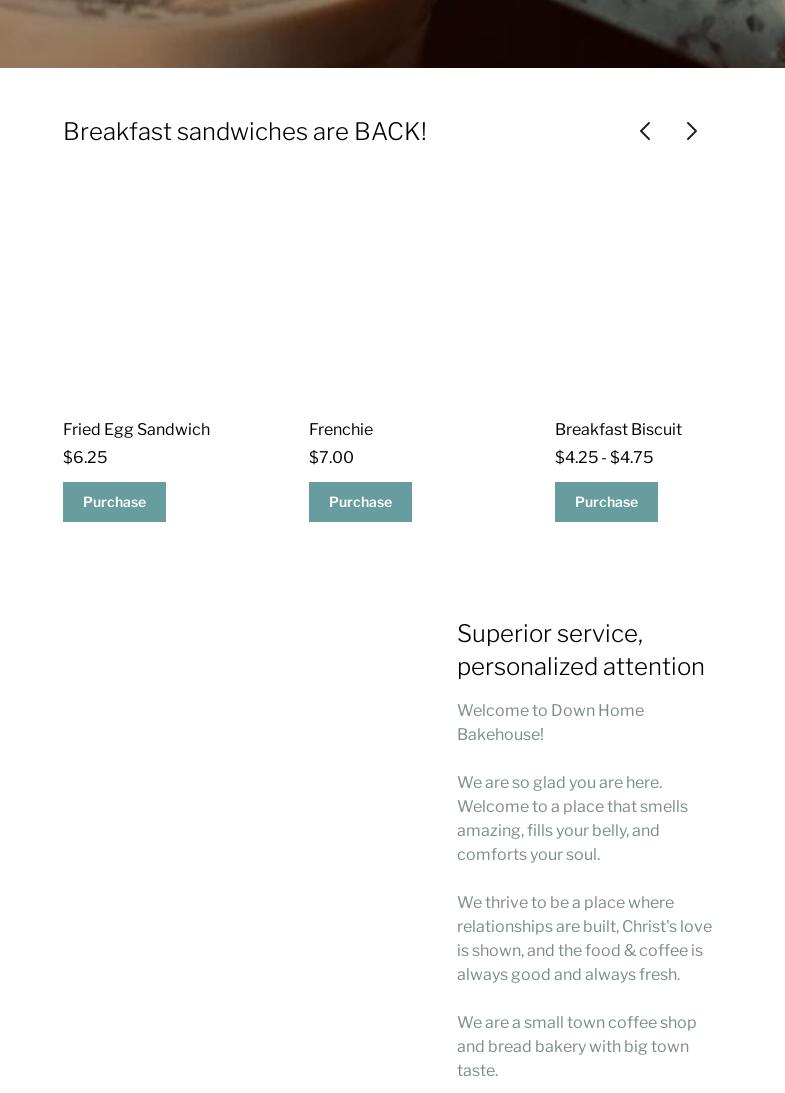 Breakfast sandwiches are BACK!

Fried Egg Sandwich
$6.25
Purchase

Frenchie
$7.00
Purchase

Breakfast Biscuit
$4.25 - $4.75
Purchase

Superior service, personalized attention

Welcome to Down Home Bakehouse!

We are so glad you are here. Welcome to a place that smells amazing, fills your belly, and comforts your soul.

We thrive to be a place where relationships are built, Christ's love is shown, and the food & coffee is always good and always fresh.

We are a small town coffee shop and bread bakery with big town taste.